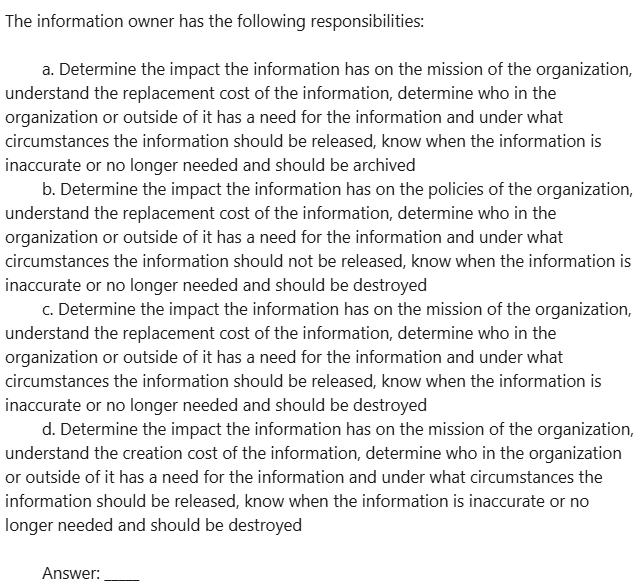 The information owner has the following responsibilities:

a. Determine the impact the information has on the mission of the organization, understand the replacement cost of the information, determine who in the organization or outside of it has a need for the information and under what circumstances the information should be released, know when the information is inaccurate or no longer needed and should be archived

b. Determine the impact the information has on the policies of the organization, understand the replacement cost of the information, determine who in the organization or outside of it has a need for the information and under what circumstances the information should not be released, know when the information is inaccurate or no longer needed and should be destroyed

c. Determine the impact the information has on the mission of the organization, understand the replacement cost of the information, determine who in the organization or outside of it has a need for the information and under what circumstances the information should be released, know when the information is inaccurate or no longer needed and should be destroyed

d. Determine the impact the information has on the mission of the organization, understand the creation cost of the information, determine who in the organization or outside of it has a need for the information and under what circumstances the information should be released, know when the information is inaccurate or no longer needed and should be destroyed

Answer: _____